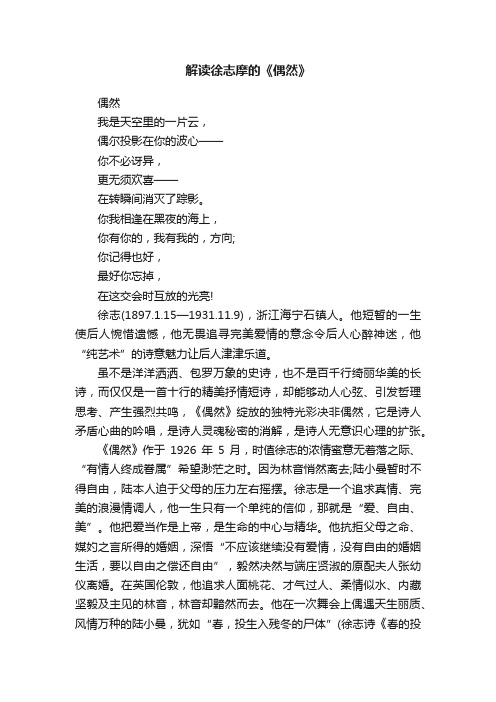 解读徐志摩的《偶然》

偶然

我是天空里的一片云，

偶尔投影在你的波心——

你不必讶异，

更无须欢喜——

在转瞬间消灭了踪影。

你我相逢在黑夜的海上，

你有你的，我有我的，方向;

你记得也好，

最好你忘掉，

在这交会时互放的光亮!

徐志(1897.1.15—1931.11.9)，浙江海宁石镇人。他短暂的一生使后人惋惜遗憾，他无畏追寻完美爱情的意念令后人心醉神迷，他“纯艺术”的诗意魅力让后人津津乐道。

虽不是洋洋洒洒、包罗万象的史诗，也不是百千行绮丽华美的长诗，而仅仅是一首十行的精美抒情短诗，却能够动人心弦、引发哲理思考、产生强烈共鸣，《偶然》绽放的独特光彩决非偶然，它是诗人矛盾心曲的吟唱，是诗人灵魂秘密的消解，是诗人无意识心理的扩张。

《偶然》作于 1926 年 5 月，时值徐志的浓情蜜意无着落之际、“有情人终成眷属”希望渺茫之时。因为林音悄然离去;陆小曼暂时不得自由，陆本人迫于父母的压力左右摇摆。徐志是一个追求真情、完美的浪漫情调人，他一生只有一个单纯的信仰，那就是“爱、自由、美”。他把爱当作是上帝，是生命的中心与精华。他抗拒父母之命、媒妁之言所得的婚姻，深悟“不应该继续没有爱情，没有自由的婚姻生活，要以自由之偿还自由”，毅然决然与端庄贤淑的原配夫人张幼仪离婚。在英国伦敦，他追求人面桃花、才气过人、柔情似水、内藏坚毅及主见的林音，林音却黯然而去。他在一次舞会上偶遇天生丽质、风情万种的陆小曼，犹如“春，投生入残冬的尸体”(徐志诗《春的投